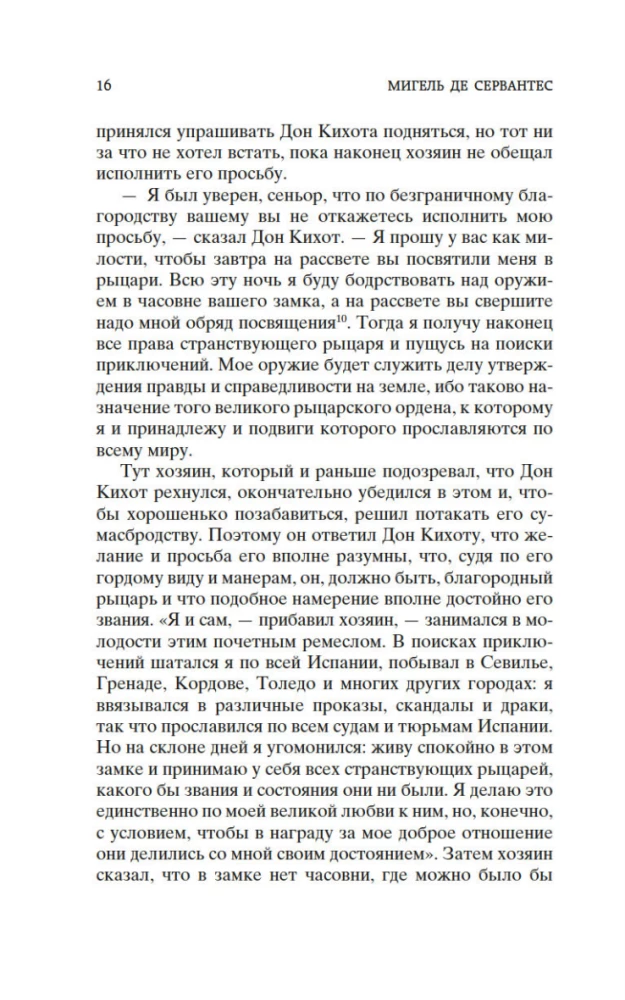 16 МИГЕЛЬ ДЕ СЕРВАНТЕС

принялся упрашивать Дон Кихота подняться, но тот ни за что не хотел встать, пока наконец хозяин не обещал исполнить его просьбу.

— Я был уверен, сеньор, что по безграничному благородству вашему вы не откажетесь исполнить мою просьбу, — сказал Дон Кихот. — Я прошу у вас как милости, чтобы завтра на рассвете вы посвятили меня в рыцари. Всю эту ночь я буду бодрствовать над оружием в часовне вашего замка, а на рассвете вы свершите надо мной обряд посвящения$^{10}$. Тогда я получу наконец все права странствующего рыцаря и пущусь на поиски приключений. Мое оружие будет служить делу утверждения правды и справедливости на земле, ибо таково назначение того великого рыцарского ордена, к которому я и принадлежу и подвиги которого прославляются по всему миру.

Тут хозяин, который и раньше подозревал, что Дон Кихот рехнулся, окончательно убедился в этом и, чтобы хорошенько позабавиться, решил потакать его сумасбродству. Поэтому он ответил Дон Кихоту, что желание и просьба его вполне разумны, что, судя по его гордому виду и манерам, он, должно быть, благородный рыцарь и что подобное намерение вполне достойно его звания. «Я и сам, — прибавил хозяин, — занимался в молодости этим почетным ремеслом. В поисках приключений шатался я по всей Испании, побывал в Севилье, Гренаде, Кордове, Толедо и многих других городах: я ввязывался в различные проказы, скандалы и драки, так что прославился по всем судам и тюрьмам Испании. Но на склоне дней я угомонился: живу спокойно в этом замке и принимаю у себя всех странствующих рыцарей, какого бы звания и состояния они ни были. Я делаю это единственно по моей великой любви к ним, но, конечно, с условием, чтобы в награду за мое доброе отношение они делились со мной своим достоянием». Затем хозяин сказал, что в замке нет часовни, где можно было бы